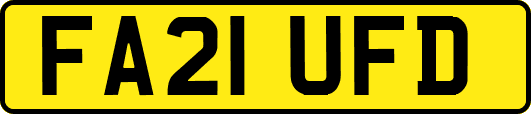 FA21 UFD